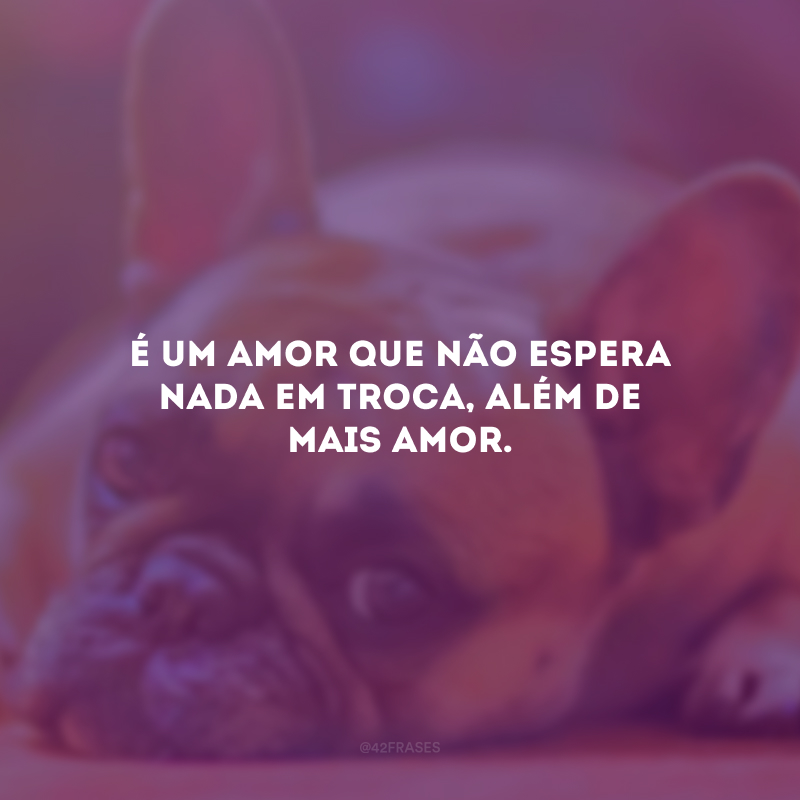 É UM AMOR QUE NÃO ESPERA NADA EM TROCA, ALÉM DE MAIS AMOR.

@42FRASES